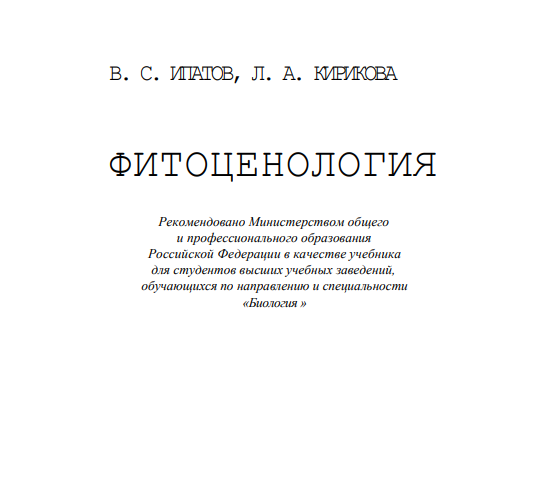 В. С. ИПАТОВ, Л. А. КИРИКОВА

ФИТОЦЕНОЛОГИЯ

Рекомендовано Министерством общего и профессионального образования Российской Федерации в качестве учебника для студентов высших учебных заведений, обучающихся по направлению и специальности «Биология »